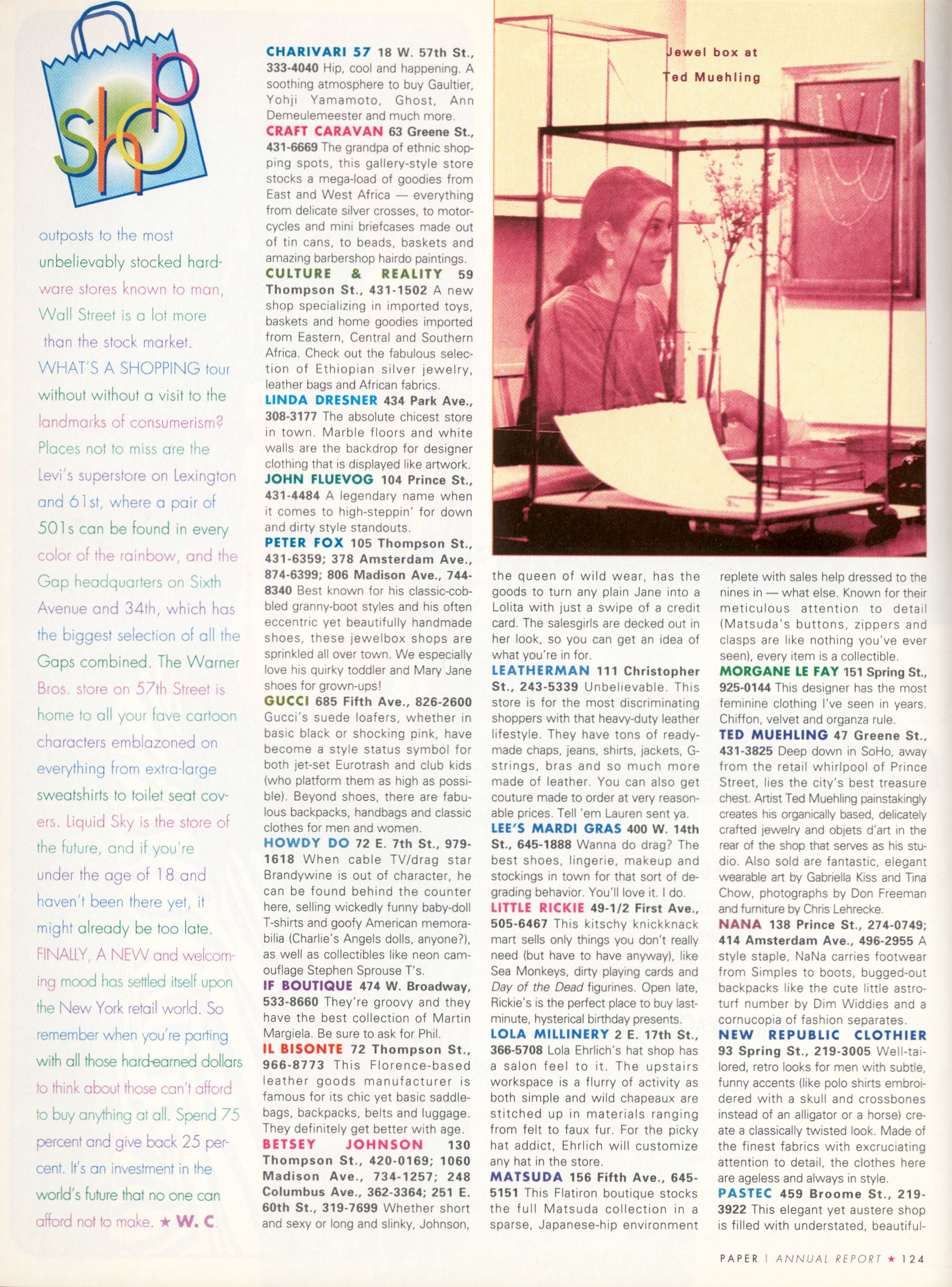 shop

outposts to the most unbelievably stocked hardware stores known to man, Wall Street is a lot more than the stock market. WHAT'S A SHOPPING tour without without a visit to the landmarks of consumerism? Places not to miss are the Levi's superstore on Lexington and 61st, where a pair of 501s can be found in every color of the rainbow, and the Gap headquarters on Sixth Avenue and 34th, which has the biggest selection of all the Gaps combined. The Warner Bros. store on 57th Street is home to all your fave cartoon characters emblazoned on everything from extra-large sweatshirts to toilet seat covers. Liquid Sky is the store of the future, and if you're under the age of 18 and haven't been there yet, it might already be too late. FINALLY, A NEW and welcoming mood has settled itself upon the New York retail world. So remember when you're parting with all those hard-earned dollars to think about those can't afford to buy anything at all. Spend 75 percent and give back 25 percent. It's an investment in the world's future that no one can afford not to make. ★ W. C.

CHARIVARI 57 18 W. 57th St., 333-4040 Hip, cool and happening. A soothing atmosphere to buy Gaultier, Yohji Yamamoto, Ghost, Ann Demeulemeester and much more.
CRAFT CARAVAN 63 Greene St., 431-6669 The grandpa of ethnic shopping spots, this gallery-style store stocks a mega-load of goodies from East and West Africa — everything from delicate silver crosses, to motorcycles and mini briefcases made out of tin cans, to beads, baskets and amazing barbershop hairdo paintings.
CULTURE & REALITY 59 Thompson St., 431-1502 A new shop specializing in imported toys, baskets and home goodies imported from Eastern, Central and Southern Africa. Check out the fabulous selection of Ethiopian silver jewelry, leather bags and African fabrics.
LINDA DRESNER 434 Park Ave., 308-3177 The absolute chicest store in town. Marble floors and white walls are the backdrop for designer clothing that is displayed like artwork.
JOHN FLUEVOG 104 Prince St., 431-4484 A legendary name when it comes to high-steppin' for down and dirty style standouts.
PETER FOX 105 Thompson St., 431-6359; 378 Amsterdam Ave., 874-6399; 806 Madison Ave., 744-8340 Best known for his classic-cobbled granny-boot styles and his often eccentric yet beautifully handmade shoes, these jewelbox shops are sprinkled all over town. We especially love his quirky toddler and Mary Jane shoes for grown-ups!
GUCCI 685 Fifth Ave., 826-2600 Gucci's suede loafers, whether in basic black or shocking pink, have become a style status symbol for both jet-set Eurotrash and club kids (who platform them as high as possible). Beyond shoes, there are fabulous backpacks, handbags and classic clothes for men and women.
HOWDY DO 72 E. 7th St., 979-1618 When cable TV/drag star Brandywine is out of character, he can be found behind the counter here, selling wickedly funny baby-doll T-shirts and goofy American memorabilia (Charlie's Angels dolls, anyone?), as well as collectibles like neon camouflage Stephen Sprouse T's.
IF BOUTIQUE 474 W. Broadway, 533-8660 They're groovy and they have the best collection of Martin Margiela. Be sure to ask for Phil.
IL BISONTE 72 Thompson St., 966-8773 This Florence-based leather goods manufacturer is famous for its chic yet basic saddlebags, backpacks, belts and luggage. They definitely get better with age.
BETSEY JOHNSON 130 Thompson St., 420-0169; 1060 Madison Ave., 734-1257; 248 Columbus Ave., 362-3364; 251 E. 60th St., 319-7699 Whether short and sexy or long and slinky, Johnson,

Jewel box at
Ted Muehling

the queen of wild wear, has the goods to turn any plain Jane into a Lolita with just a swipe of a credit card. The salesgirls are decked out in her look, so you can get an idea of what you're in for.
LEATHERMAN 111 Christopher St., 243-5339 Unbelievable. This store is for the most discriminating shoppers with that heavy-duty leather lifestyle. They have tons of ready-made chaps, jeans, shirts, jackets, G-strings, bras and so much more made of leather. You can also get couture made to order at very reasonable prices. Tell 'em Lauren sent ya.
LEE'S MARDI GRAS 400 W. 14th St., 645-1888 Wanna do drag? The best shoes, lingerie, makeup and stockings in town for that sort of degrading behavior. You'll love it. I do.
LITTLE RICKIE 49-1/2 First Ave., 505-6467 This kitschy knickknack mart sells only things you don't really need (but have to have anyway), like Sea Monkeys, dirty playing cards and Day of the Dead figurines. Open late, Rickie's is the perfect place to buy last-minute, hysterical birthday presents.
LOLA MILLINERY 2 E. 17th St., 366-5708 Lola Ehrlich's hat shop has a salon feel to it. The upstairs workspace is a flurry of activity as both simple and wild chapeaux are stitched up in materials ranging from felt to faux fur. For the picky hat addict, Ehrlich will customize any hat in the store.
MATSUDA 156 Fifth Ave., 645-5151 This Flatiron boutique stocks the full Matsuda collection in a sparse, Japanese-hip environment

replete with sales help dressed to the nines in — what else. Known for their meticulous attention to detail (Matsuda's buttons, zippers and clasps are like nothing you've ever seen), every item is a collectible.
MORGANE LE FAY 151 Spring St., 925-0144 This designer has the most feminine clothing I've seen in years. Chiffon, velvet and organza rule.
TED MUEHLING 47 Greene St., 431-3825 Deep down in SoHo, away from the retail whirlpool of Prince Street, lies the city's best treasure chest. Artist Ted Muehling painstakingly creates his organically based, delicately crafted jewelry and objets d'art in the rear of the shop that serves as his studio. Also sold are fantastic, elegant wearable art by Gabriella Kiss and Tina Chow, photographs by Don Freeman and furniture by Chris Lehrecke.
NANA 138 Prince St., 274-0749; 414 Amsterdam Ave., 496-2955 A style staple, NaNa carries footwear from Simples to boots, bugged-out backpacks like the cute little astroturf number by Dim Widdies and a cornucopia of fashion separates.
NEW REPUBLIC CLOTHIER 93 Spring St., 219-3005 Well-tailored, retro looks for men with subtle, funny accents (like polo shirts embroidered with a skull and crossbones instead of an alligator or a horse) create a classically twisted look. Made of the finest fabrics with excruciating attention to detail, the clothes here are ageless and always in style.
PASTEC 459 Broome St., 219-3922 This elegant yet austere shop is filled with understated, beautiful-

PAPER | ANNUAL REPORT ★ 124